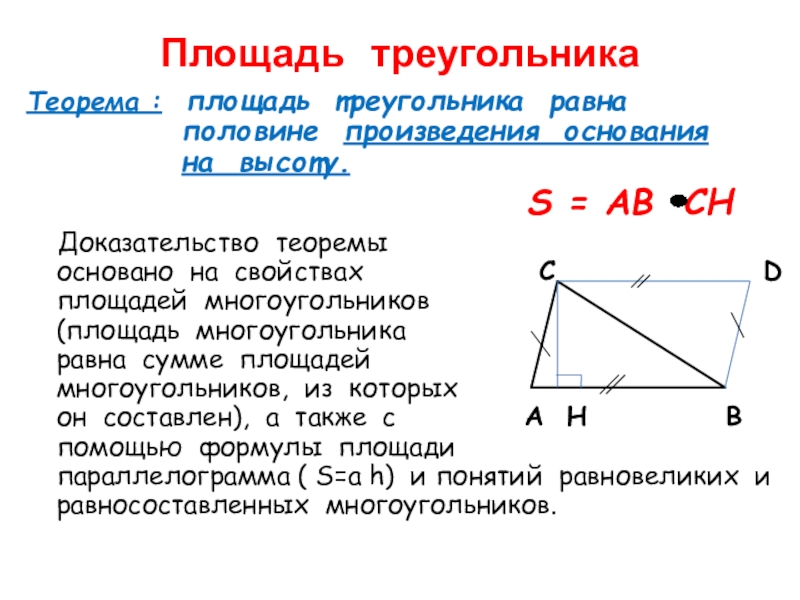 Площадь треугольника

Теорема : площадь треугольника равна половине произведения основания на высоту.

$S = AB \cdot CH$

Доказательство теоремы основано на свойствах площадей многоугольников (площадь многоугольника равна сумме площадей многоугольников, из которых он составлен), а также с помощью формулы площади параллелограмма ( S=a h) и понятий равновеликих и равносоставленных многоугольников.

C D A H B